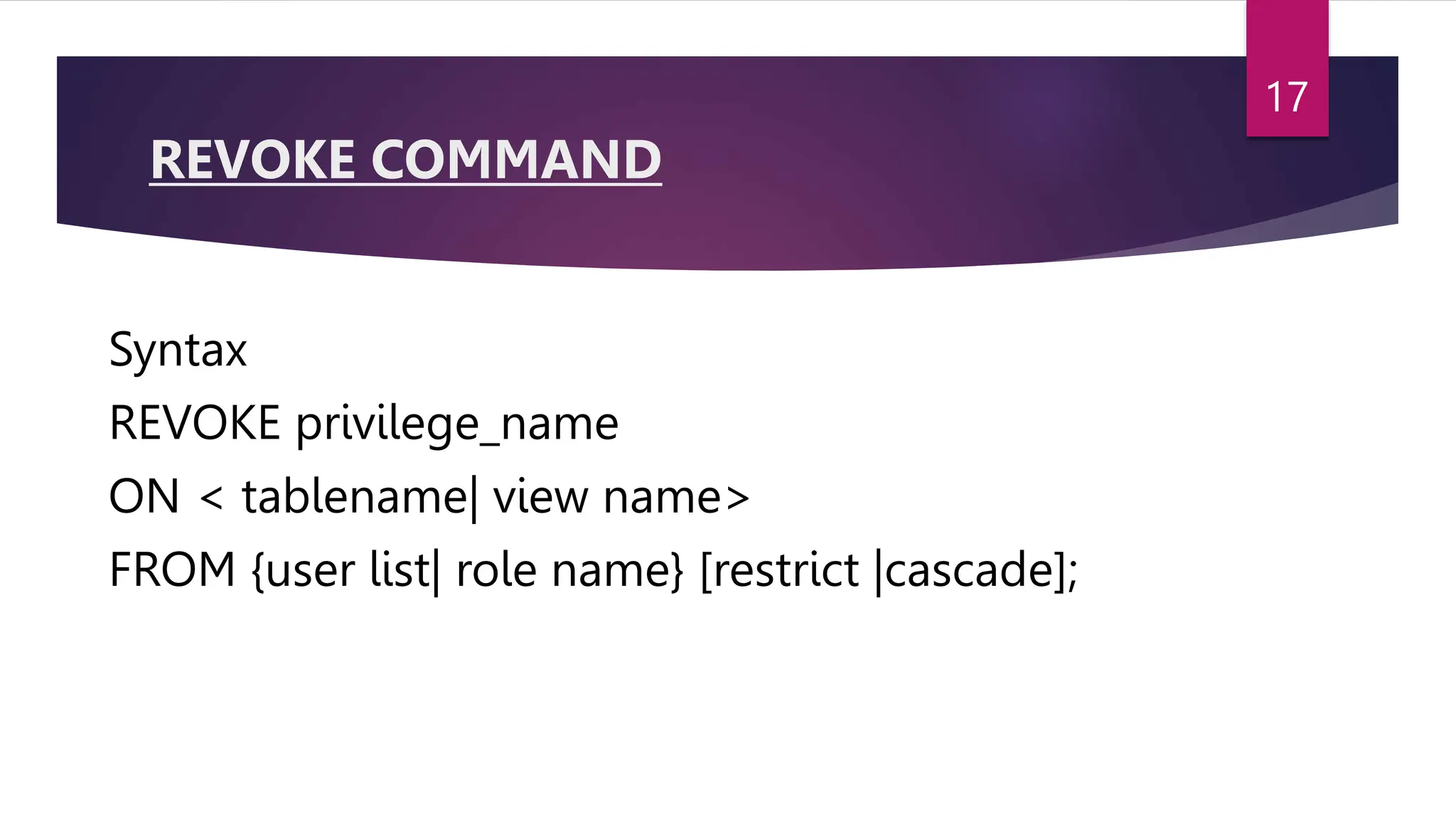 17

REVOKE COMMAND

Syntax

REVOKE privilege_name

ON < tablename| view name>

FROM {user list| role name} [restrict |cascade];